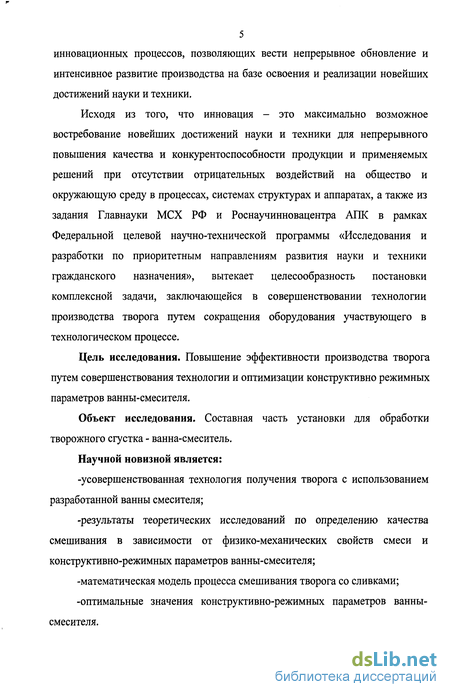 5

инновационных процессов, позволяющих вести непрерывное обновление и интенсивное развитие производства на базе освоения и реализации новейших достижений науки и техники.

Исходя из того, что инновация – это максимально возможное востребование новейших достижений науки и техники для непрерывного повышения качества и конкурентоспособности продукции и применяемых решений при отсутствии отрицательных воздействий на общество и окружающую среду в процессах, системах структурах и аппаратах, а также из задания Главнауки МСХ РФ и Роснаучинновацентра АПК в рамках Федеральной целевой научно-технической программы «Исследования и разработки по приоритетным направлениям развития науки и техники гражданского назначения», вытекает целесообразность постановки комплексной задачи, заключающейся в совершенствовании технологии производства творога путем сокращения оборудования участвующего в технологическом процессе.

Цель исследования. Повышение эффективности производства творога путем совершенствования технологии и оптимизации конструктивно режимных параметров ванны-смесителя.

Объект исследования. Составная часть установки для обработки творожного сгустка - ванна-смеситель.

Научной новизной является:

-усовершенствованная технология получения творога с использованием разработанной ванны смесителя;

-результаты теоретических исследований по определению качества смешивания в зависимости от физико-механических свойств смеси и конструктивно-режимных параметров ванны-смесителя;

-математическая модель процесса смешивания творога со сливками;

-оптимальные значения конструктивно-режимных параметров ванны-смесителя.

dsLib.net
библиотека диссертаций